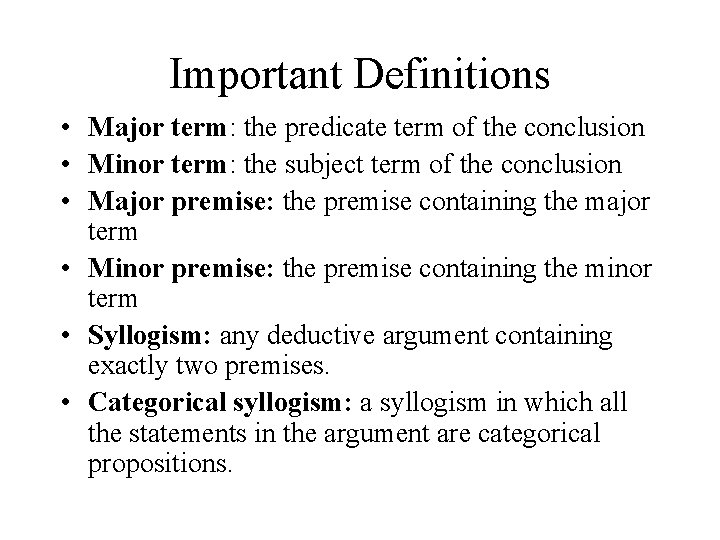 Important Definitions

• Major term: the predicate term of the conclusion
• Minor term: the subject term of the conclusion
• Major premise: the premise containing the major term
• Minor premise: the premise containing the minor term
• Syllogism: any deductive argument containing exactly two premises.
• Categorical syllogism: a syllogism in which all the statements in the argument are categorical propositions.